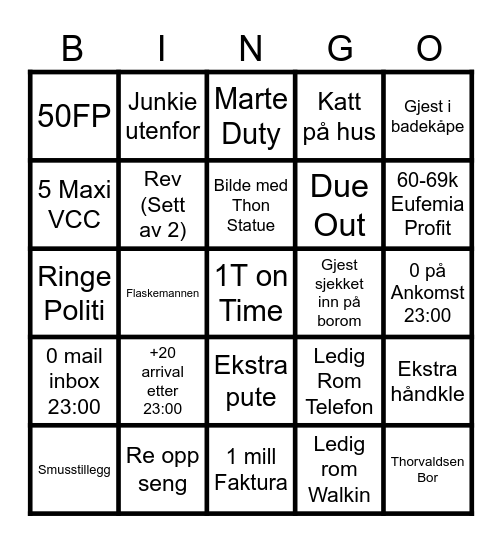 | B | I | N | G | O |
|---|---|---|---|---|
| 50FP | Junkie utenfor | Marte Duty | Katt på hus | Gjest i badekåpe |
| 5 Maxi VCC | Rev (Sett av 2) | Bilde med Thon Statue | Due Out | 60-69k Eufemia Profit |
| Ringe Politi | Flaskemannen | 1T on Time | Gjest sjekket inn på borom | 0 på Ankomst 23:00 |
| 0 mail inbox 23:00 | +20 arrival etter 23:00 | Ekstra pute | Ledig Rom Telefon | Ekstra håndkle |
| Smusstillegg | Re opp seng | 1 mill Faktura | Ledig rom Walkin | Thorvaldsen Bor |